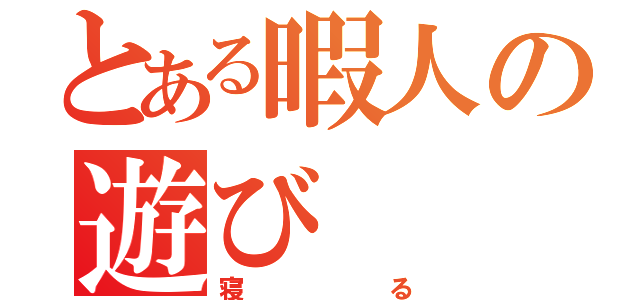 とある暇人の遊び
寝る